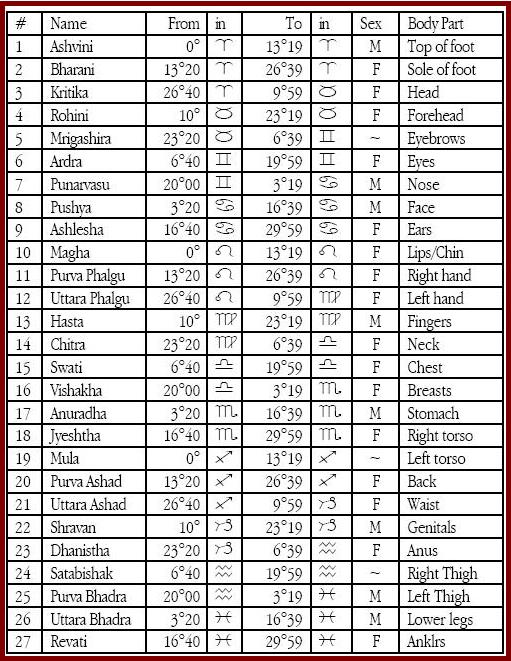 | # | Name | From | in | To | in | Sex | Body Part |
|---|---|---|---|---|---|---|---|
| 1 | Ashvini | 0° | ♈ | 13°19 | ♈ | M | Top of foot |
| 2 | Bharani | 13°20 | ♈ | 26°39 | ♈ | F | Sole of foot |
| 3 | Kritika | 26°40 | ♈ | 9°59 | ♉ | F | Head |
| 4 | Rohini | 10° | ♉ | 23°19 | ♉ | F | Forehead |
| 5 | Mrigashira | 23°20 | ♉ | 6°39 | ♊ | ~ | Eyebrows |
| 6 | Ardra | 6°40 | ♊ | 19°59 | ♊ | F | Eyes |
| 7 | Punarvasu | 20°00 | ♊ | 3°19 | ♋ | M | Nose |
| 8 | Pushya | 3°20 | ♋ | 16°39 | ♋ | M | Face |
| 9 | Ashlesha | 16°40 | ♋ | 29°59 | ♋ | F | Ears |
| 10 | Magha | 0° | ♌ | 13°19 | ♌ | F | Lips/Chin |
| 11 | Purva Phalgu | 13°20 | ♌ | 26°39 | ♌ | F | Right hand |
| 12 | Uttara Phalgu | 26°40 | ♌ | 9°59 | ♍ | F | Left hand |
| 13 | Hasta | 10° | ♍ | 23°19 | ♍ | M | Fingers |
| 14 | Chitra | 23°20 | ♍ | 6°39 | ♎ | F | Neck |
| 15 | Swati | 6°40 | ♎ | 19°59 | ♎ | F | Chest |
| 16 | Vishakha | 20°00 | ♎ | 3°19 | ♏ | F | Breasts |
| 17 | Anuradha | 3°20 | ♏ | 16°39 | ♏ | M | Stomach |
| 18 | Jyeshtha | 16°40 | ♏ | 29°59 | ♏ | F | Right torso |
| 19 | Mula | 0° | ♐ | 13°19 | ♐ | ~ | Left torso |
| 20 | Purva Ashad | 13°20 | ♐ | 26°39 | ♐ | F | Back |
| 21 | Uttara Ashad | 26°40 | ♐ | 9°59 | ♑ | F | Waist |
| 22 | Shravan | 10° | ♑ | 23°19 | ♑ | M | Genitals |
| 23 | Dhanistha | 23°20 | ♑ | 6°39 | ♒ | F | Anus |
| 24 | Satabishak | 6°40 | ♒ | 19°59 | ♒ | ~ | Right Thigh |
| 25 | Purva Bhadra | 20°00 | ♒ | 3°19 | ♓ | M | Left Thigh |
| 26 | Uttara Bhadra | 3°20 | ♓ | 16°39 | ♓ | M | Lower legs |
| 27 | Revati | 16°40 | ♓ | 29°59 | ♓ | F | Anklrs |